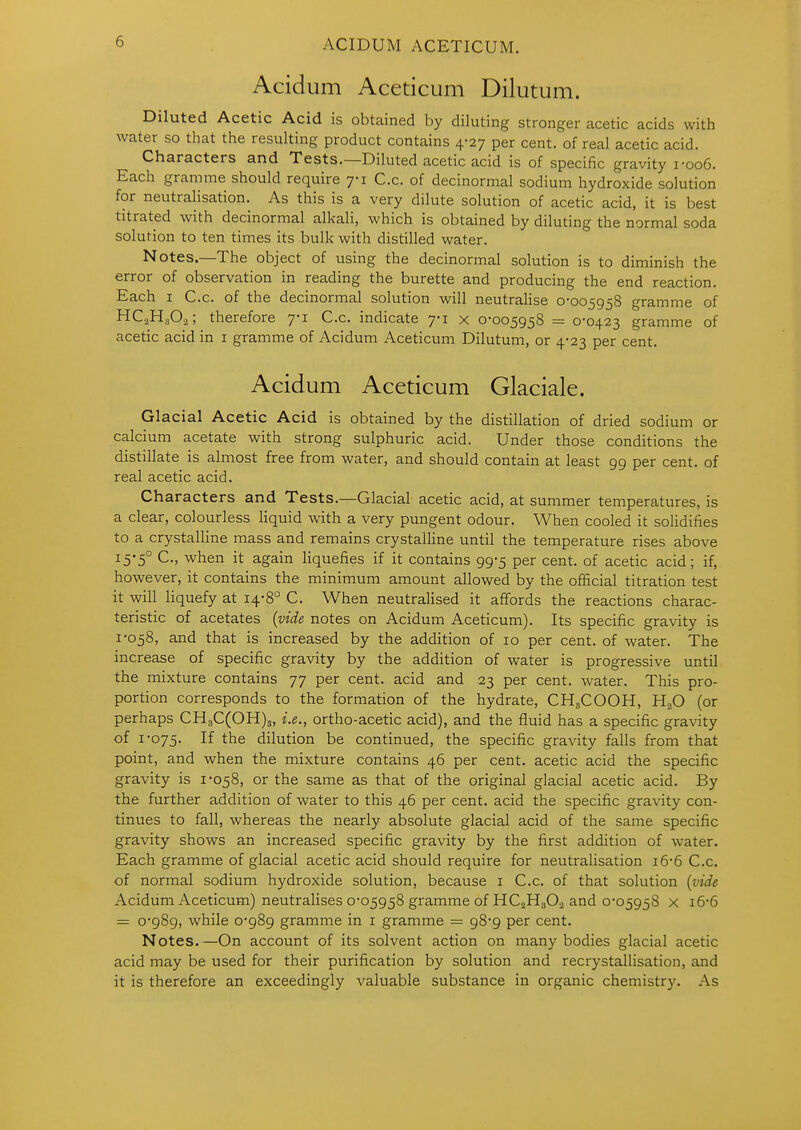 6 ACIDUM ACETICUM.

Acidum Aceticum Dilutum.

Diluted Acetic Acid is obtained by diluting stronger acetic acids with water so that the resulting product contains 4·27 per cent. of real acetic acid.

Characters and Tests.—Diluted acetic acid is of specific gravity 1·006. Each gramme should require 7·1 C.c. of decinormal sodium hydroxide solution for neutralisation. As this is a very dilute solution of acetic acid, it is best titrated with decinormal alkali, which is obtained by diluting the normal soda solution to ten times its bulk with distilled water.

Notes.—The object of using the decinormal solution is to diminish the error of observation in reading the burette and producing the end reaction. Each 1 C.c. of the decinormal solution will neutralise 0·005958 gramme of $HC_2H_3O_2$; therefore 7·1 C.c. indicate 7·1 × 0·005958 = 0·0423 gramme of acetic acid in 1 gramme of Acidum Aceticum Dilutum, or 4·23 per cent.

Acidum Aceticum Glaciale.

Glacial Acetic Acid is obtained by the distillation of dried sodium or calcium acetate with strong sulphuric acid. Under those conditions the distillate is almost free from water, and should contain at least 99 per cent. of real acetic acid.

Characters and Tests.—Glacial acetic acid, at summer temperatures, is a clear, colourless liquid with a very pungent odour. When cooled it solidifies to a crystalline mass and remains crystalline until the temperature rises above 15·5° C., when it again liquefies if it contains 99·5 per cent. of acetic acid; if, however, it contains the minimum amount allowed by the official titration test it will liquefy at 14·8° C. When neutralised it affords the reactions characteristic of acetates (vide notes on Acidum Aceticum). Its specific gravity is 1·058, and that is increased by the addition of 10 per cent. of water. The increase of specific gravity by the addition of water is progressive until the mixture contains 77 per cent. acid and 23 per cent. water. This proportion corresponds to the formation of the hydrate, $CH_3COOH$, $H_2O$ (or perhaps $CH_3C(OH)_3$, i.e., ortho-acetic acid), and the fluid has a specific gravity of 1·075. If the dilution be continued, the specific gravity falls from that point, and when the mixture contains 46 per cent. acetic acid the specific gravity is 1·058, or the same as that of the original glacial acetic acid. By the further addition of water to this 46 per cent. acid the specific gravity continues to fall, whereas the nearly absolute glacial acid of the same specific gravity shows an increased specific gravity by the first addition of water. Each gramme of glacial acetic acid should require for neutralisation 16·6 C.c. of normal sodium hydroxide solution, because 1 C.c. of that solution (vide Acidum Aceticum) neutralises 0·05958 gramme of $HC_2H_3O_2$ and 0·05958 × 16·6 = 0·989, while 0·989 gramme in 1 gramme = 98·9 per cent.

Notes.—On account of its solvent action on many bodies glacial acetic acid may be used for their purification by solution and recrystallisation, and it is therefore an exceedingly valuable substance in organic chemistry. As